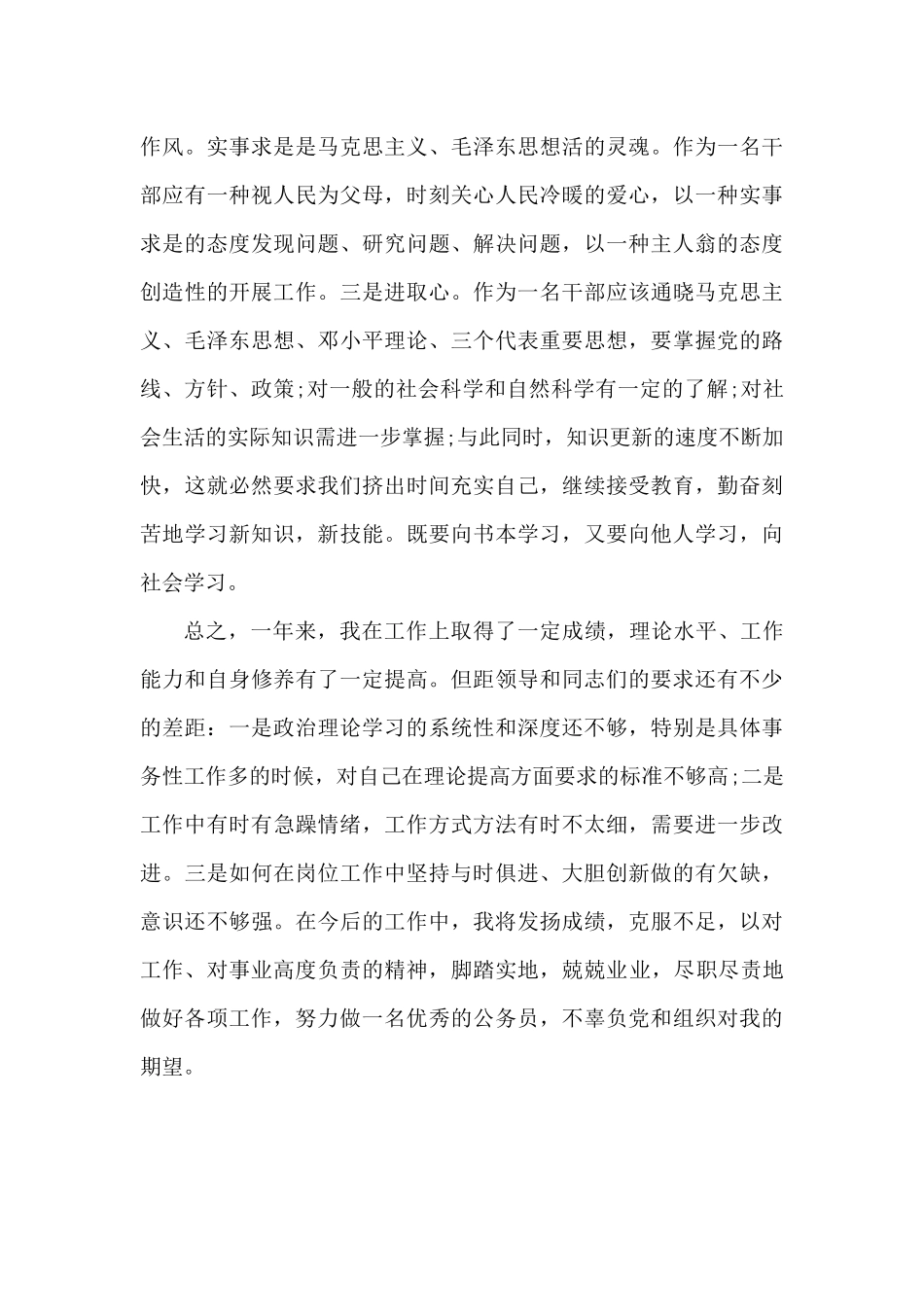 作风。实事求是是马克思主义、毛泽东思想活的灵魂。作为一名干部应有一种视人民为父母，时刻关心人民冷暖的爱心，以一种实事求是的态度发现问题、研究问题、解决问题，以一种主人翁的态度创造性的开展工作。三是进取心。作为一名干部应该通晓马克思主义、毛泽东思想、邓小平理论、三个代表重要思想，要掌握党的路线、方针、政策;对一般的社会科学和自然科学有一定的了解;对社会生活的实际知识需进一步掌握;与此同时，知识更新的速度不断加快，这就必然要求我们挤出时间充实自己，继续接受教育，勤奋刻苦地学习新知识，新技能。既要向书本学习，又要向他人学习，向社会学习。

总之，一年来，我在工作上取得了一定成绩，理论水平、工作能力和自身修养有了一定提高。但距领导和同志们的要求还有不少的差距：一是政治理论学习的系统性和深度还不够，特别是具体事务性工作多的时候，对自己在理论提高方面要求的标准不够高;二是工作中有时有急躁情绪，工作方式方法有时不太细，需要进一步改进。三是如何在岗位工作中坚持与时俱进、大胆创新做的有欠缺，意识还不够强。在今后的工作中，我将发扬成绩，克服不足，以对工作、对事业高度负责的精神，脚踏实地，兢兢业业，尽职尽责地做好各项工作，努力做一名优秀的公务员，不辜负党和组织对我的期望。